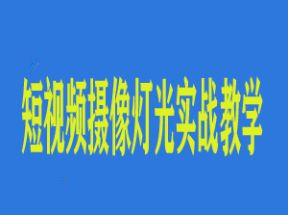 短视频摄像灯光实战教学